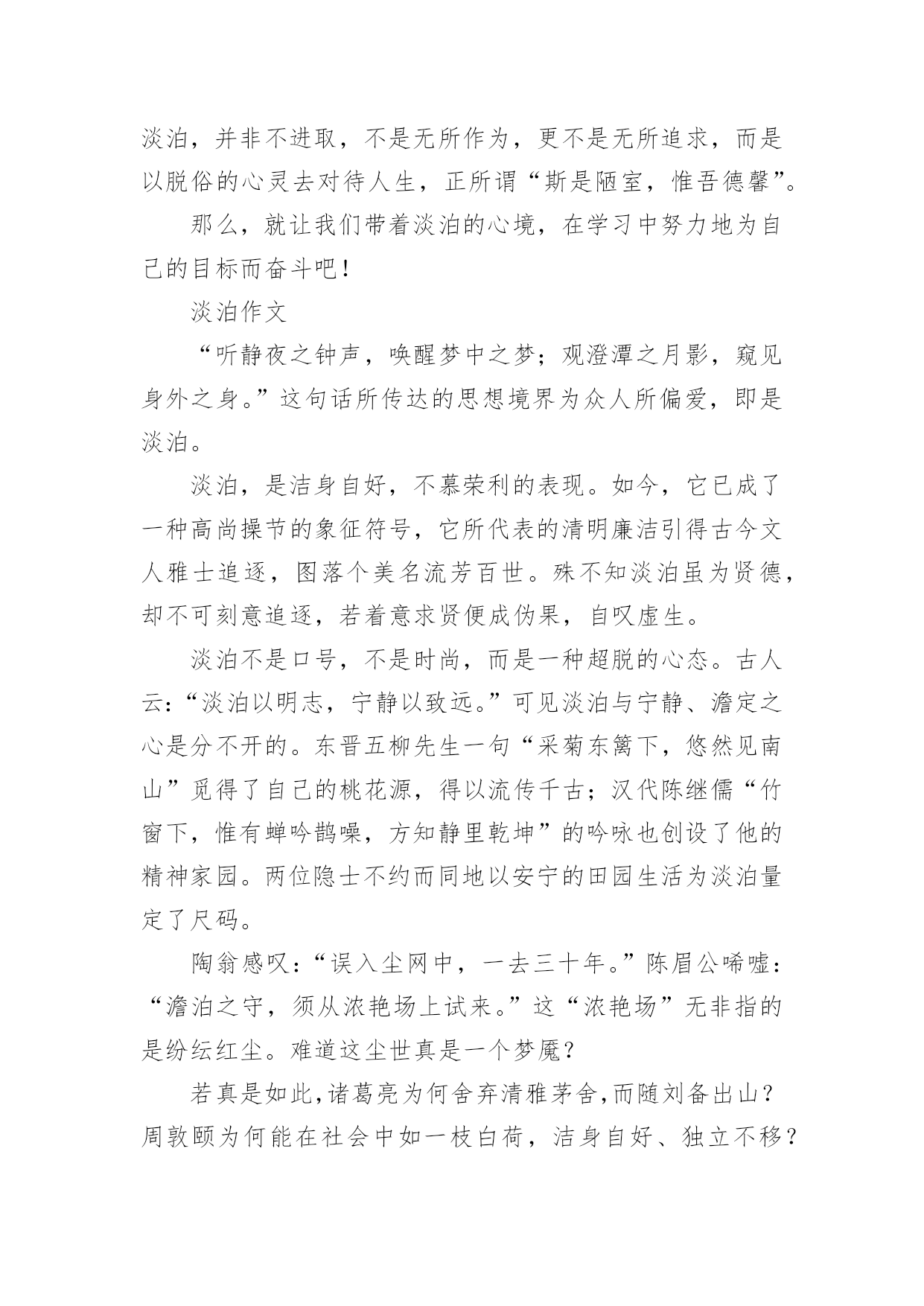 淡泊，并非不进取，不是无所作为，更不是无所追求，而是以脱俗的心灵去对待人生，正所谓“斯是陋室，惟吾德馨”。

那么，就让我们带着淡泊的心境，在学习中努力地为自己的目标而奋斗吧！

淡泊作文

“听静夜之钟声，唤醒梦中之梦；观澄潭之月影，窥见身外之身。”这句话所传达的思想境界为众人所偏爱，即是淡泊。

淡泊，是洁身自好，不慕荣利的表现。如今，它已成了一种高尚操节的象征符号，它所代表的清明廉洁引得古今文人雅士追逐，图落个美名流芳百世。殊不知淡泊虽为贤德，却不可刻意追逐，若着意求贤便成伪果，自叹虚生。

淡泊不是口号，不是时尚，而是一种超脱的心态。古人云：“淡泊以明志，宁静以致远。”可见淡泊与宁静、澹定之心是分不开的。东晋五柳先生一句“采菊东篱下，悠然见南山”觅得了自己的桃花源，得以流传千古；汉代陈继儒“竹窗下，惟有蝉吟鹊噪，方知静里乾坤”的吟咏也创设了他的精神家园。两位隐士不约而同地以安宁的田园生活为淡泊量定了尺码。

陶翁感叹：“误入尘网中，一去三十年。”陈眉公唏嘘：“澹泊之守，须从浓艳场上试来。”这“浓艳场”无非指的是纷纭红尘。难道这尘世真是一个梦魇？

若真是如此，诸葛亮为何舍弃清雅茅舍，而随刘备出山？周敦颐为何能在社会中如一枝白荷，洁身自好、独立不移？